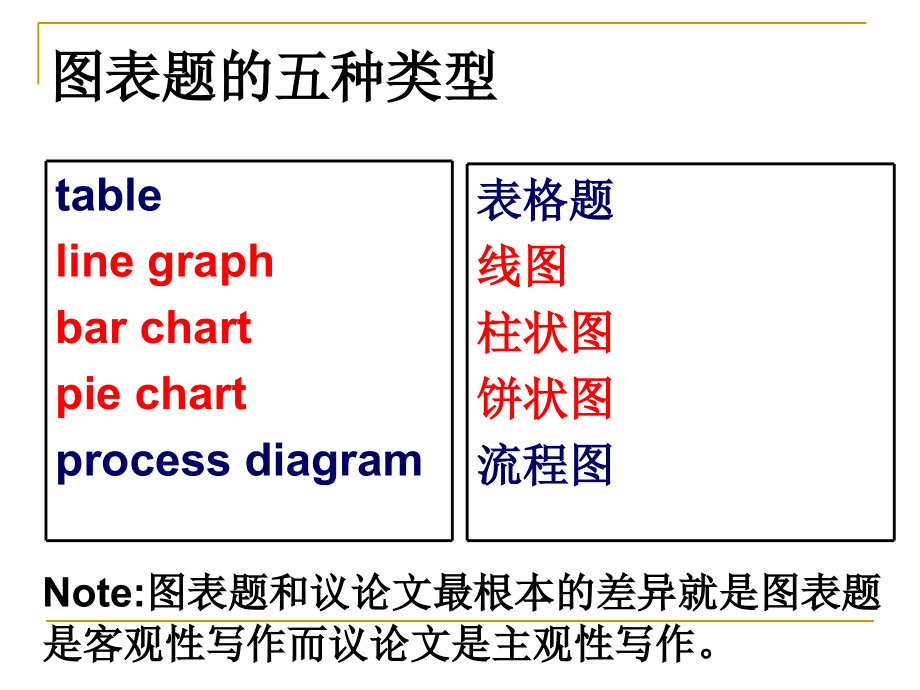 图表题的五种类型

table
line graph
bar chart
pie chart
process diagram

表格题
线图
柱状图
饼状图
流程图

Note:图表题和议论文最根本的差异就是图表题是客观性写作而议论文是主观性写作。